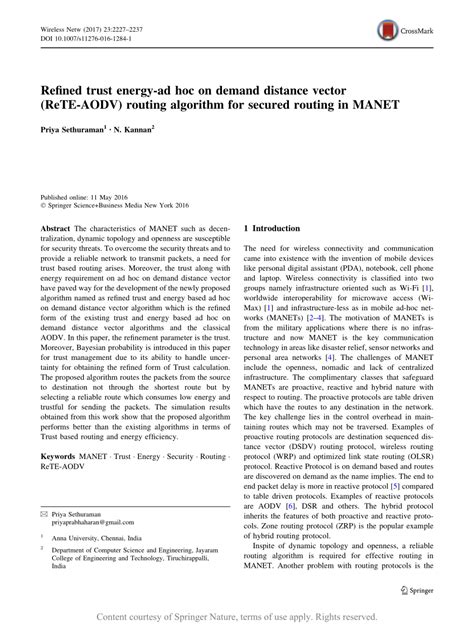 Wireless Netw (2017) 23:2227–2237
DOI 10.1007/s11276-016-1284-1

CrossMark

Refined trust energy-ad hoc on demand distance vector (ReTE-AODV) routing algorithm for secured routing in MANET

Priya Sethuraman$^1$ · N. Kannan$^2$

Published online: 11 May 2016
© Springer Science+Business Media New York 2016

Abstract The characteristics of MANET such as decentralization, dynamic topology and openness are susceptible for security threats. To overcome the security threats and to provide a reliable network to transmit packets, a need for trust based routing arises. Moreover, the trust along with energy requirement on ad hoc on demand distance vector have paved way for the development of the newly proposed algorithm named as refined trust and energy based ad hoc on demand distance vector algorithm which is the refined form of the existing trust and energy based ad hoc on demand distance vector algorithms and the classical AODV. In this paper, the refinement parameter is the trust. Moreover, Bayesian probability is introduced in this paper for trust management due to its ability to handle uncertainty for obtaining the refined form of Trust calculation. The proposed algorithm routes the packets from the source to destination not through the shortest route but by selecting a reliable route which consumes low energy and trustful for sending the packets. The simulation results obtained from this work show that the proposed algorithm performs better than the existing algorithms in terms of Trust based routing and energy efficiency.

Keywords MANET · Trust · Energy · Security · Routing · ReTE-AODV

✉ Priya Sethuraman
priyaprabhaharan@gmail.com

$^1$ Anna University, Chennai, India

$^2$ Department of Computer Science and Engineering, Jayaram College of Engineering and Technology, Tiruchirappalli, India

1 Introduction

The need for wireless connectivity and communication came into existence with the invention of mobile devices like personal digital assistant (PDA), notebook, cell phone and laptop. Wireless connectivity is classified into two groups namely infrastructure oriented such as Wi-Fi [1], worldwide interoperability for microwave access (Wi-Max) [1] and infrastructure-less as in mobile ad-hoc networks (MANETs) [2–4]. The motivation of MANETs is from the military applications where there is no infrastructure and now MANET is the key communication technology in areas like disaster relief, sensor networks and personal area networks [4]. The challenges of MANET include the openness, nomadic and lack of centralized infrastructure. The complimentary classes that safeguard MANETs are proactive, reactive and hybrid nature with respect to routing. The proactive protocols are table driven which have the routes to any destination in the network. The key challenge lies in the control overhead in maintaining routes which may not be traversed. Examples of proactive routing protocols are destination sequenced distance vector (DSDV) routing protocol, wireless routing protocol (WRP) and optimized link state routing (OLSR) protocol. Reactive Protocol is on demand based and routes are discovered on demand as the name implies. The end to end packet delay is more in reactive protocol [5] compared to table driven protocols. Examples of reactive protocols are AODV [6], DSR and others. The hybrid protocol inherits the features of both proactive and reactive protocols. Zone routing protocol (ZRP) is the popular example of hybrid routing protocol.

Inspite of dynamic topology and openness, a reliable routing algorithm is required for effective routing in MANET. Another problem with routing protocols is the

Springer

Content courtesy of Springer Nature, terms of use apply. Rights reserved.